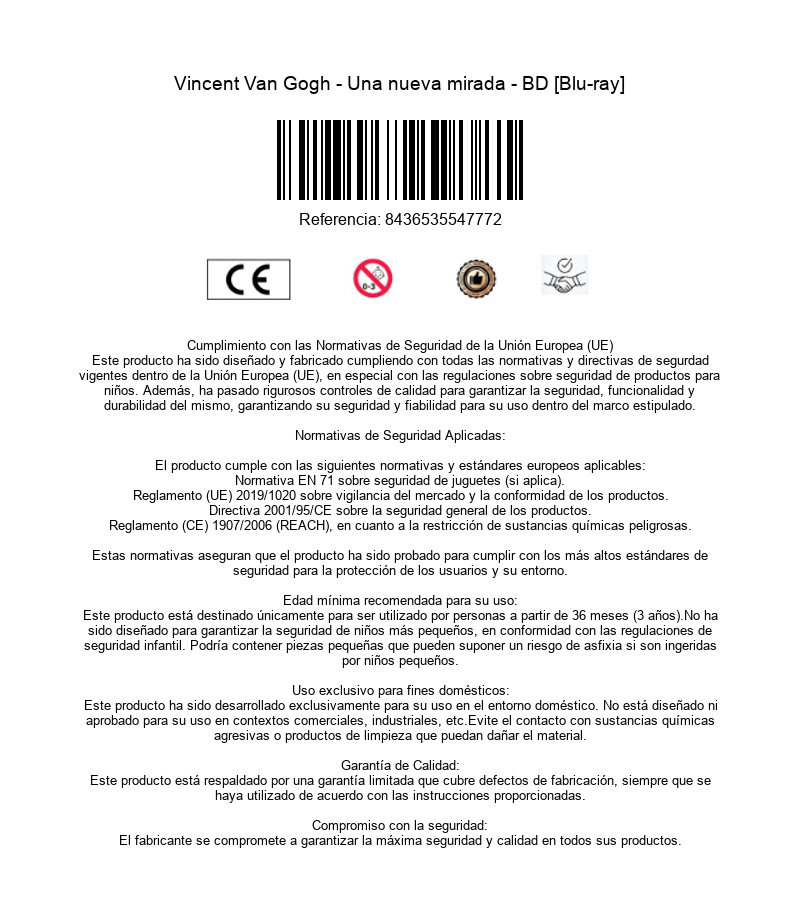 Vincent Van Gogh - Una nueva mirada - BD [Blu-ray]

Referencia: 8436535547772

CE

0-3

Cumplimiento con las Normativas de Seguridad de la Unión Europea (UE)
Este producto ha sido diseñado y fabricado cumpliendo con todas las normativas y directivas de segurdad vigentes dentro de la Unión Europea (UE), en especial con las regulaciones sobre seguridad de productos para niños. Además, ha pasado rigurosos controles de calidad para garantizar la seguridad, funcionalidad y durabilidad del mismo, garantizando su seguridad y fiabilidad para su uso dentro del marco estipulado.

Normativas de Seguridad Aplicadas:

El producto cumple con las siguientes normativas y estándares europeos aplicables:
Normativa EN 71 sobre seguridad de juguetes (si aplica).
Reglamento (UE) 2019/1020 sobre vigilancia del mercado y la conformidad de los productos.
Directiva 2001/95/CE sobre la seguridad general de los productos.
Reglamento (CE) 1907/2006 (REACH), en cuanto a la restricción de sustancias químicas peligrosas.

Estas normativas aseguran que el producto ha sido probado para cumplir con los más altos estándares de seguridad para la protección de los usuarios y su entorno.

Edad mínima recomendada para su uso:
Este producto está destinado únicamente para ser utilizado por personas a partir de 36 meses (3 años).No ha sido diseñado para garantizar la seguridad de niños más pequeños, en conformidad con las regulaciones de seguridad infantil. Podría contener piezas pequeñas que pueden suponer un riesgo de asfixia si son ingeridas por niños pequeños.

Uso exclusivo para fines domésticos:
Este producto ha sido desarrollado exclusivamente para su uso en el entorno doméstico. No está diseñado ni aprobado para su uso en contextos comerciales, industriales, etc.Evite el contacto con sustancias químicas agresivas o productos de limpieza que puedan dañar el material.

Garantía de Calidad:
Este producto está respaldado por una garantía limitada que cubre defectos de fabricación, siempre que se haya utilizado de acuerdo con las instrucciones proporcionadas.

Compromiso con la seguridad:
El fabricante se compromete a garantizar la máxima seguridad y calidad en todos sus productos.